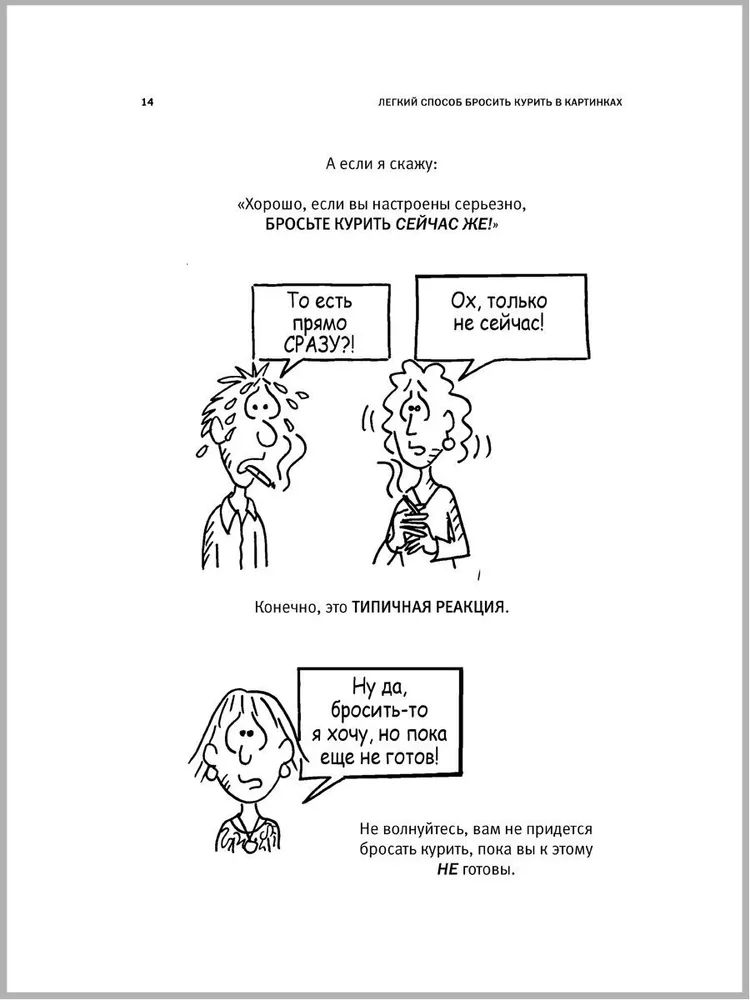 14

ЛЕГКИЙ СПОСОБ БРОСИТЬ КУРИТЬ В КАРТИНКАХ

А если я скажу:

«Хорошо, если вы настроены серьезно, БРОСЬТЕ КУРИТЬ СЕЙЧАС ЖЕ!»

То есть прямо СРАЗУ?!

Ох, только не сейчас!

Конечно, это ТИПИЧНАЯ РЕАКЦИЯ.

Ну да, бросить-то я хочу, но пока еще не готов!

Не волнуйтесь, вам не придется бросать курить, пока вы к этому НЕ готовы.